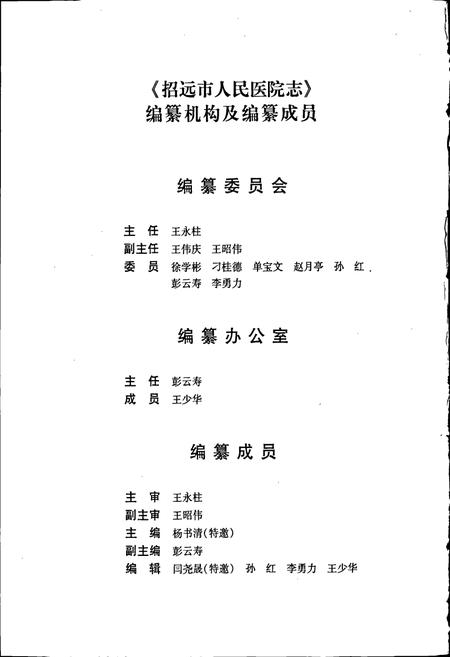 《招远市人民医院志》
编纂机构及编纂成员

编纂委员会

主　任　王永柱
副主任　王伟庆　王昭伟
委　员　徐学彬　刁桂德　单宝文　赵月亭　孙　红　彭云寿　李勇力

编纂办公室

主　任　彭云寿
成　员　王少华

编纂成员

主　审　王永柱
副主审　王昭伟
主　编　杨书清(特邀)
副主编　彭云寿
编　辑　闫尧晟(特邀)　孙　红　李勇力　王少华